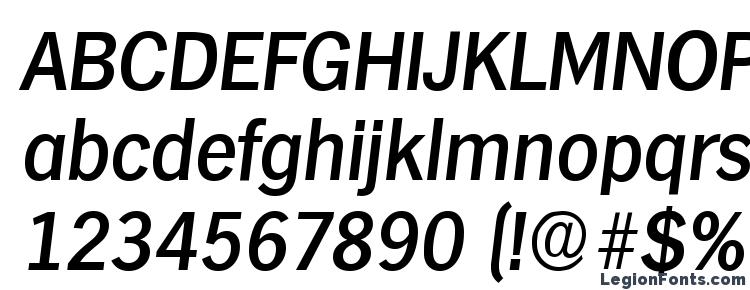 ABCDEFGHIJKLMNOP
abcdefghijklmnopqrs
1234567890 (!@#$%
LegionFonts.com